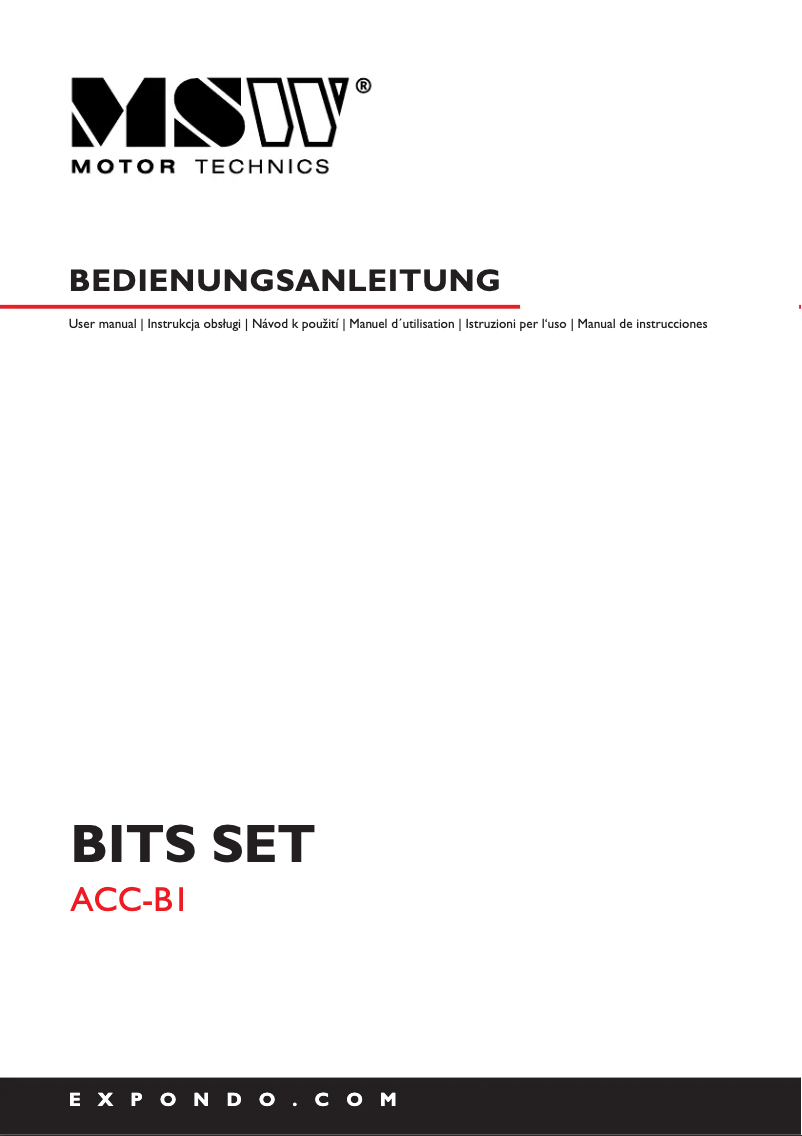 MSW®
MOTOR TECHNICS

BEDIENUNGSANLEITUNG

User manual | Instrukcja obsługi | Návod k použití | Manuel d´utilisation | Istruzioni per l'uso | Manual de instrucciones

BITS SET

ACC-B1

EXPONDO.COM